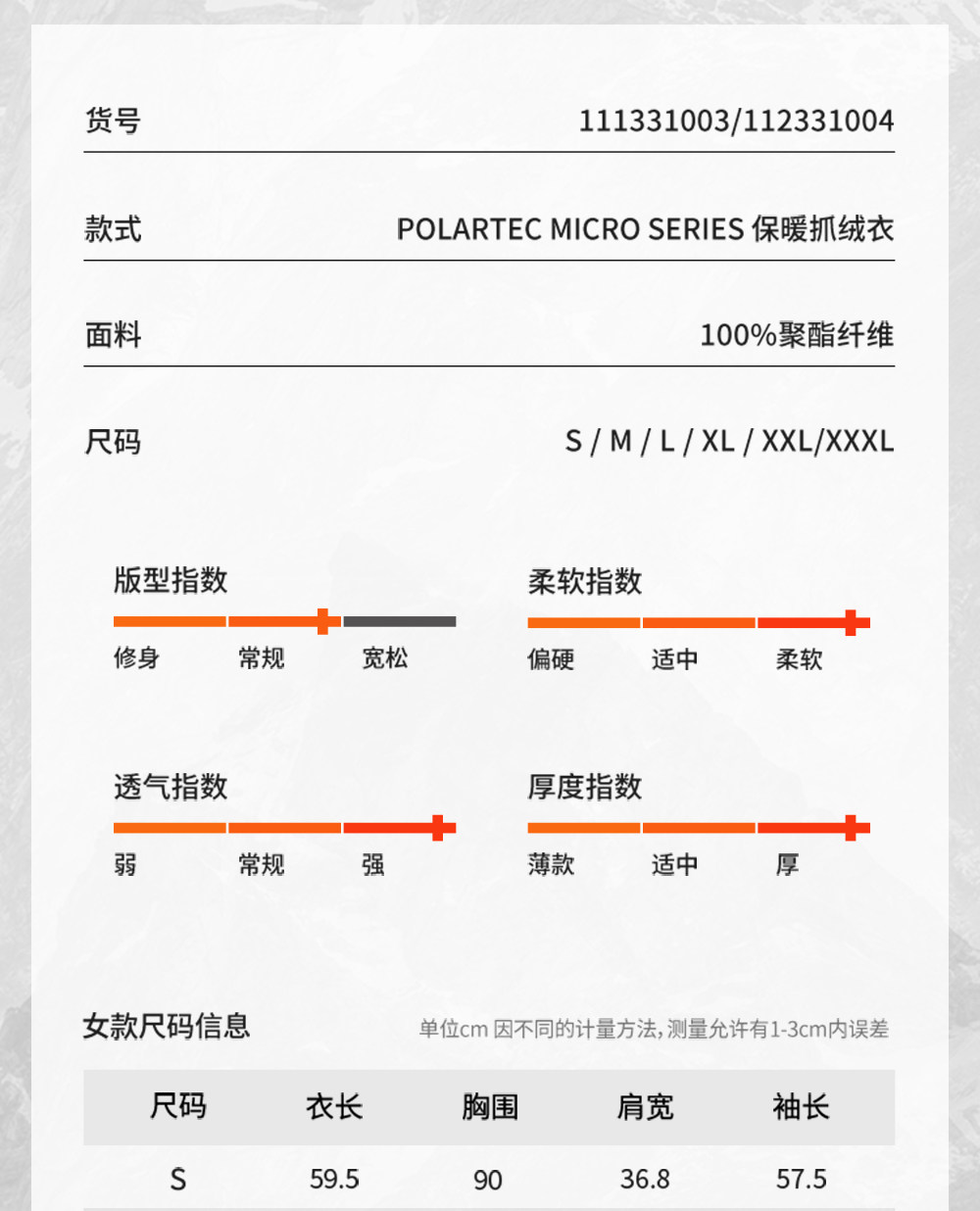 货号 111331003/112331004

款式 POLARTEC MICRO SERIES 保暖抓绒衣

面料 100%聚酯纤维

尺码 S / M / L / XL / XXL/XXXL

版型指数

修身 常规 宽松

柔软指数

偏硬 适中 柔软

透气指数

弱 常规 强

厚度指数

薄款 适中 厚

女款尺码信息

单位cm 因不同的计量方法,测量允许有1-3cm内误差

| 尺码 | 衣长 | 胸围 | 肩宽 | 袖长 |
|---|---|---|---|---|
| S | 59.5 | 90 | 36.8 | 57.5 |